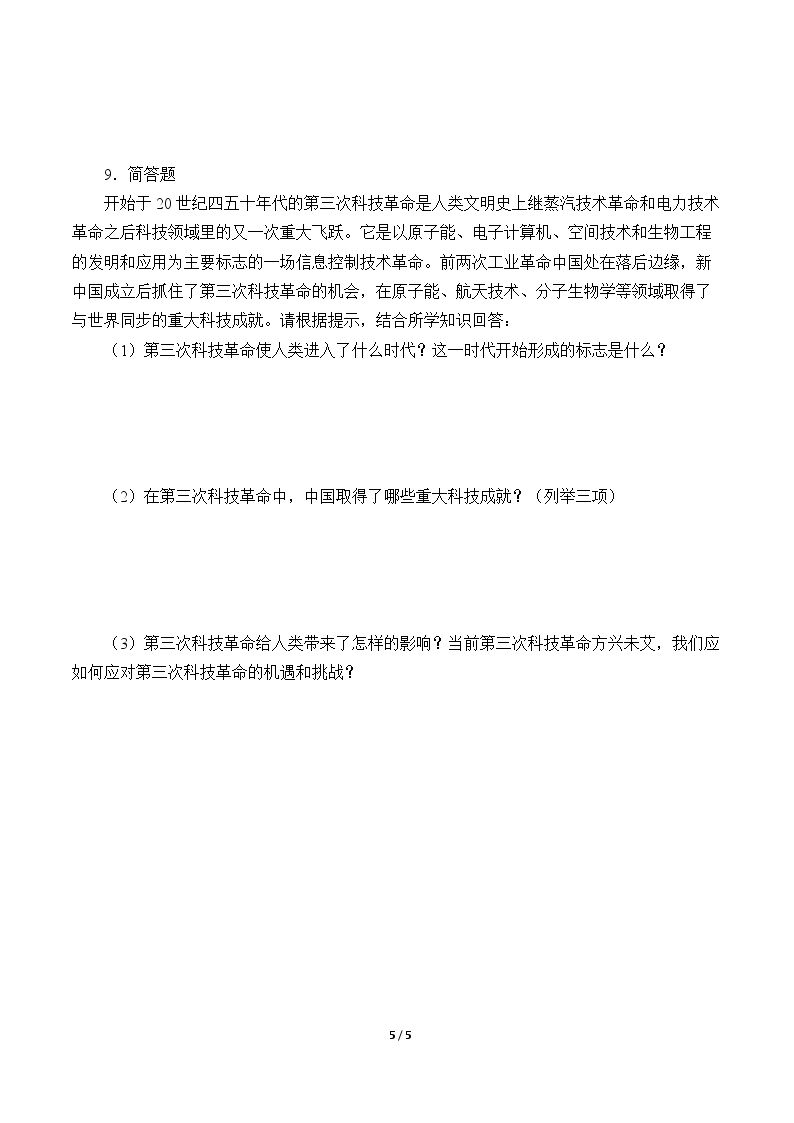 9．简答题

开始于20世纪四五十年代的第三次科技革命是人类文明史上继蒸汽技术革命和电力技术革命之后科技领域里的又一次重大飞跃。它是以原子能、电子计算机、空间技术和生物工程的发明和应用为主要标志的一场信息控制技术革命。前两次工业革命中国处在落后边缘，新中国成立后抓住了第三次科技革命的机会，在原子能、航天技术、分子生物学等领域取得了与世界同步的重大科技成就。请根据提示，结合所学知识回答：

（1）第三次科技革命使人类进入了什么时代？这一时代开始形成的标志是什么？

（2）在第三次科技革命中，中国取得了哪些重大科技成就？（列举三项）

（3）第三次科技革命给人类带来了怎样的影响？当前第三次科技革命方兴未艾，我们应如何应对第三次科技革命的机遇和挑战？

5 / 5